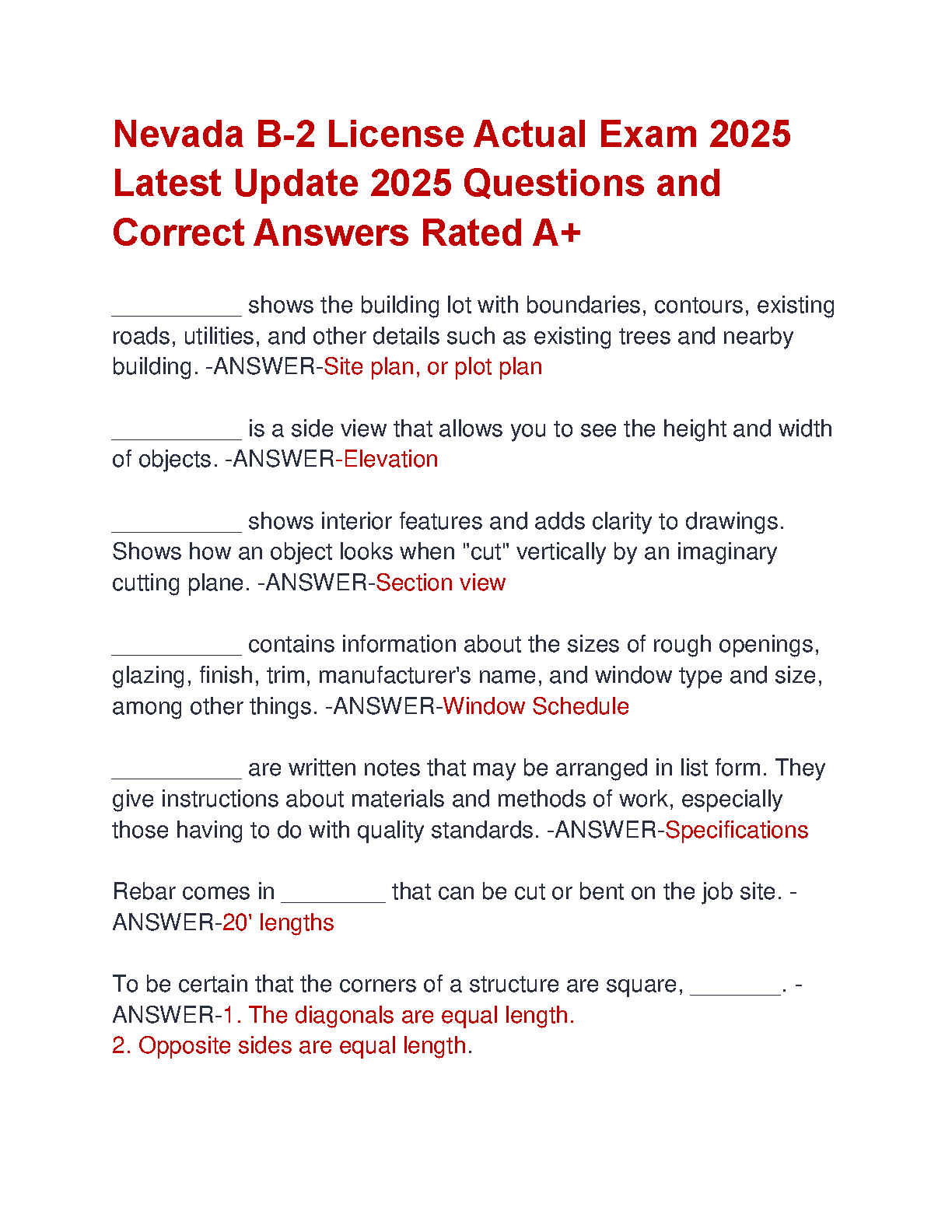 Nevada B-2 License Actual Exam 2025 Latest Update 2025 Questions and Correct Answers Rated A+

__________ shows the building lot with boundaries, contours, existing roads, utilities, and other details such as existing trees and nearby building. -ANSWER-Site plan, or plot plan

__________ is a side view that allows you to see the height and width of objects. -ANSWER-Elevation

__________ shows interior features and adds clarity to drawings. Shows how an object looks when "cut" vertically by an imaginary cutting plane. -ANSWER-Section view

__________ contains information about the sizes of rough openings, glazing, finish, trim, manufacturer's name, and window type and size, among other things. -ANSWER-Window Schedule

__________ are written notes that may be arranged in list form. They give instructions about materials and methods of work, especially those having to do with quality standards. -ANSWER-Specifications

Rebar comes in ________ that can be cut or bent on the job site. -ANSWER-20' lengths

To be certain that the corners of a structure are square, _______. -ANSWER-1. The diagonals are equal length.
2. Opposite sides are equal length.